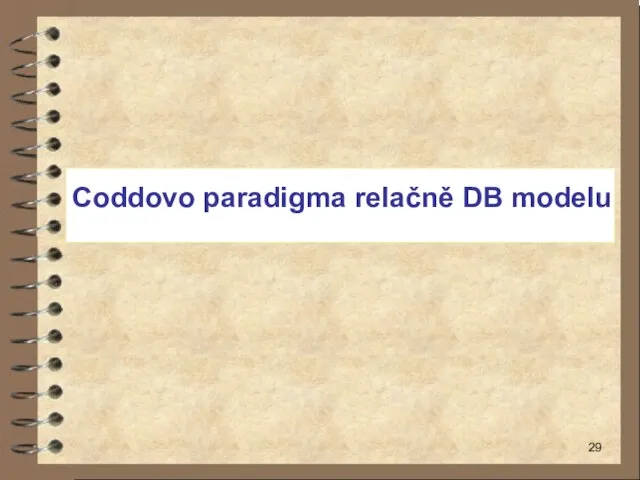 Coddovo paradigma relačně DB modelu

29